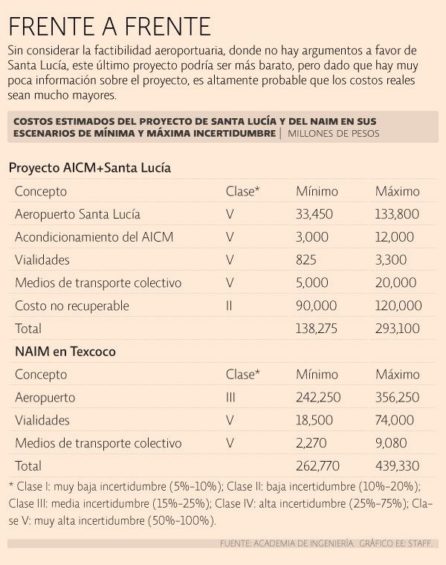 FRENTE A FRENTE

Sin considerar la factibilidad aeroportuaria, donde no hay argumentos a favor de Santa Lucía, este último proyecto podría ser más barato, pero dado que hay muy poca información sobre el proyecto, es altamente probable que los costos reales sean mucho mayores.

COSTOS ESTIMADOS DEL PROYECTO DE SANTA LUCÍA Y DEL NAIM EN SUS ESCENARIOS DE MÍNIMA Y MÁXIMA INCERTIDUMBRE | MILLONES DE PESOS

Proyecto AICM+Santa Lucía

| Concepto | Clase* | Mínimo | Máximo |
|---|---|---|---|
| Aeropuerto Santa Lucía | V | 33,450 | 133,800 |
| Acondicionamiento del AICM | V | 3,000 | 12,000 |
| Vialidades | V | 825 | 3,300 |
| Medios de transporte colectivo | V | 5,000 | 20,000 |
| Costo no recuperable | II | 90,000 | 120,000 |
| Total | | 138,275 | 293,100 |

NAIM en Texcoco

| Concepto | Clase* | Mínimo | Máximo |
|---|---|---|---|
| Aeropuerto | III | 242,250 | 356,250 |
| Vialidades | V | 18,500 | 74,000 |
| Medios de transporte colectivo | V | 2,270 | 9,080 |
| Total | | 262,770 | 439,330 |

* Clase I: muy baja incertidumbre (5%-10%); Clase II: baja incertidumbre (10%-20%); Clase III: media incertidumbre (15%-25%); Clase IV: alta incertidumbre (25%-75%); Clase V: muy alta incertidumbre (50%-100%).

FUENTE: ACADEMIA DE INGENIERÍA. GRÁFICO EE: STAFF.